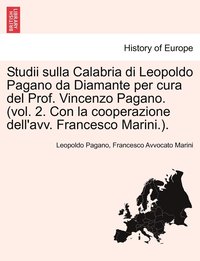 BRITISH LIBRARY

History of Europe

Studii sulla Calabria di Leopoldo Pagano da Diamante per cura del Prof. Vincenzo Pagano. (vol. 2. Con la cooperazione dell'avv. Francesco Marini.).

Leopoldo Pagano, Francesco Avvocato Marini